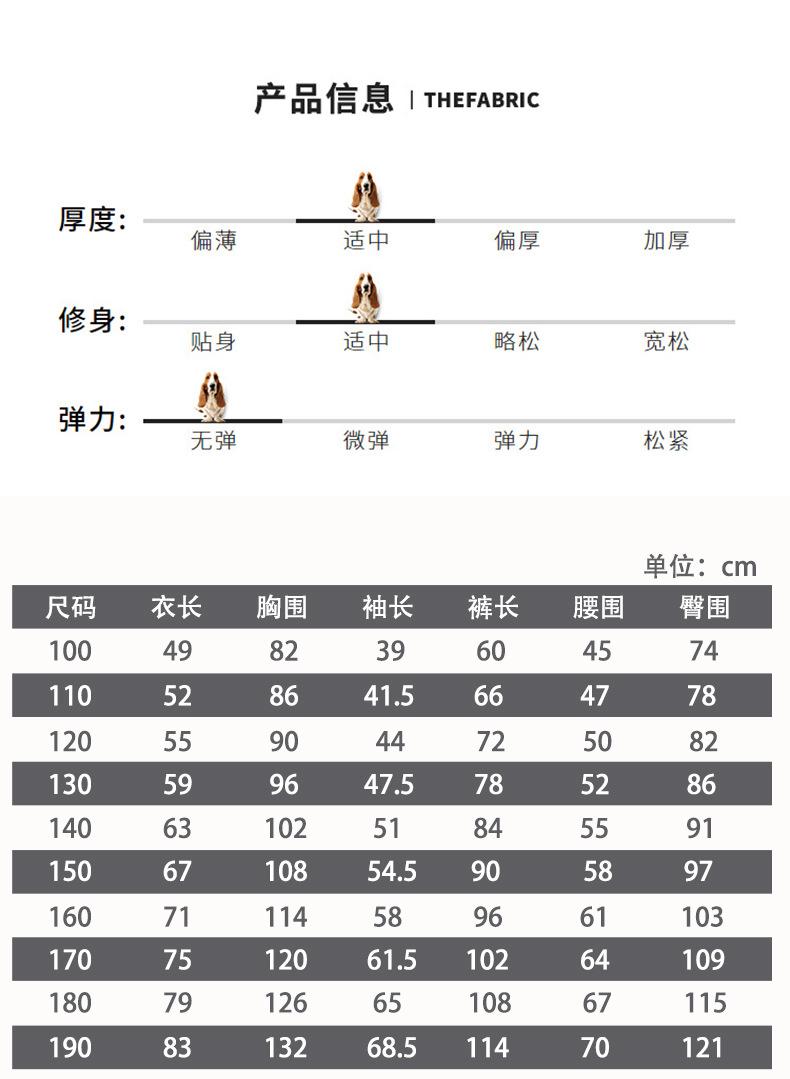 产品信息 | THEFABRIC

厚度: 偏薄 适中 偏厚 加厚

修身: 贴身 适中 略松 宽松

弹力: 无弹 微弹 弹力 松紧

单位：cm

| 尺码 | 衣长 | 胸围 | 袖长 | 裤长 | 腰围 | 臀围 |
|---|---|---|---|---|---|---|
| 100 | 49 | 82 | 39 | 60 | 45 | 74 |
| 110 | 52 | 86 | 41.5 | 66 | 47 | 78 |
| 120 | 55 | 90 | 44 | 72 | 50 | 82 |
| 130 | 59 | 96 | 47.5 | 78 | 52 | 86 |
| 140 | 63 | 102 | 51 | 84 | 55 | 91 |
| 150 | 67 | 108 | 54.5 | 90 | 58 | 97 |
| 160 | 71 | 114 | 58 | 96 | 61 | 103 |
| 170 | 75 | 120 | 61.5 | 102 | 64 | 109 |
| 180 | 79 | 126 | 65 | 108 | 67 | 115 |
| 190 | 83 | 132 | 68.5 | 114 | 70 | 121 |